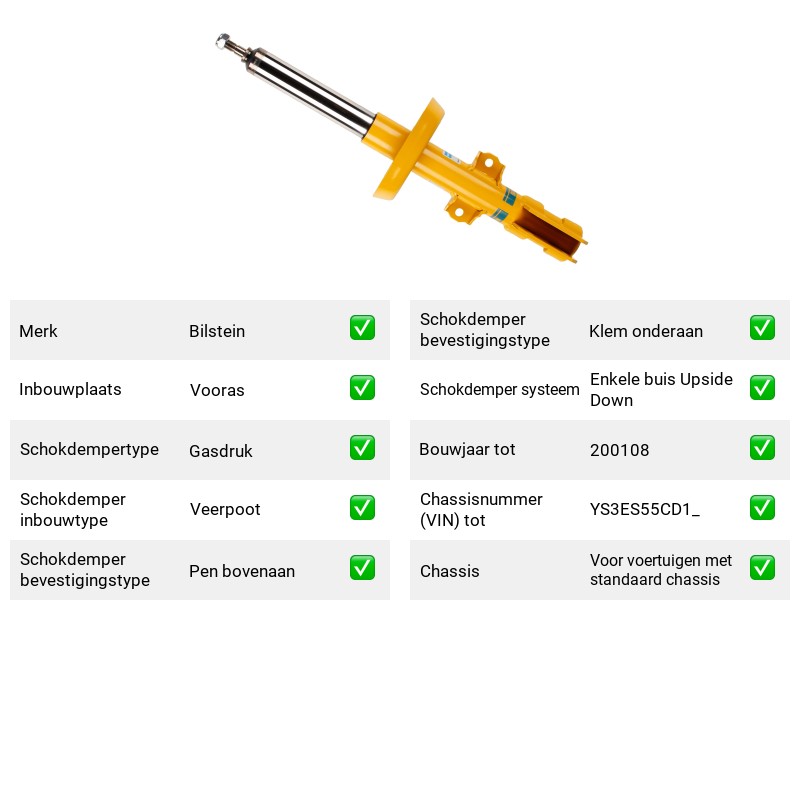 Merk Bilstein ☑

Inbouwplaats Vooras ☑

Schokdempertype Gasdruk ☑

Schokdemper inbouwtype Veerpoot ☑

Schokdemper bevestigingstype Pen bovenaan ☑

Schokdemper bevestigingstype Klem onderaan ☑

Schokdemper systeem Enkele buis Upside Down ☑

Bouwjaar tot 200108 ☑

Chassisnummer (VIN) tot YS3ES55CD1_ ☑

Chassis Voor voertuigen met standaard chassis ☑